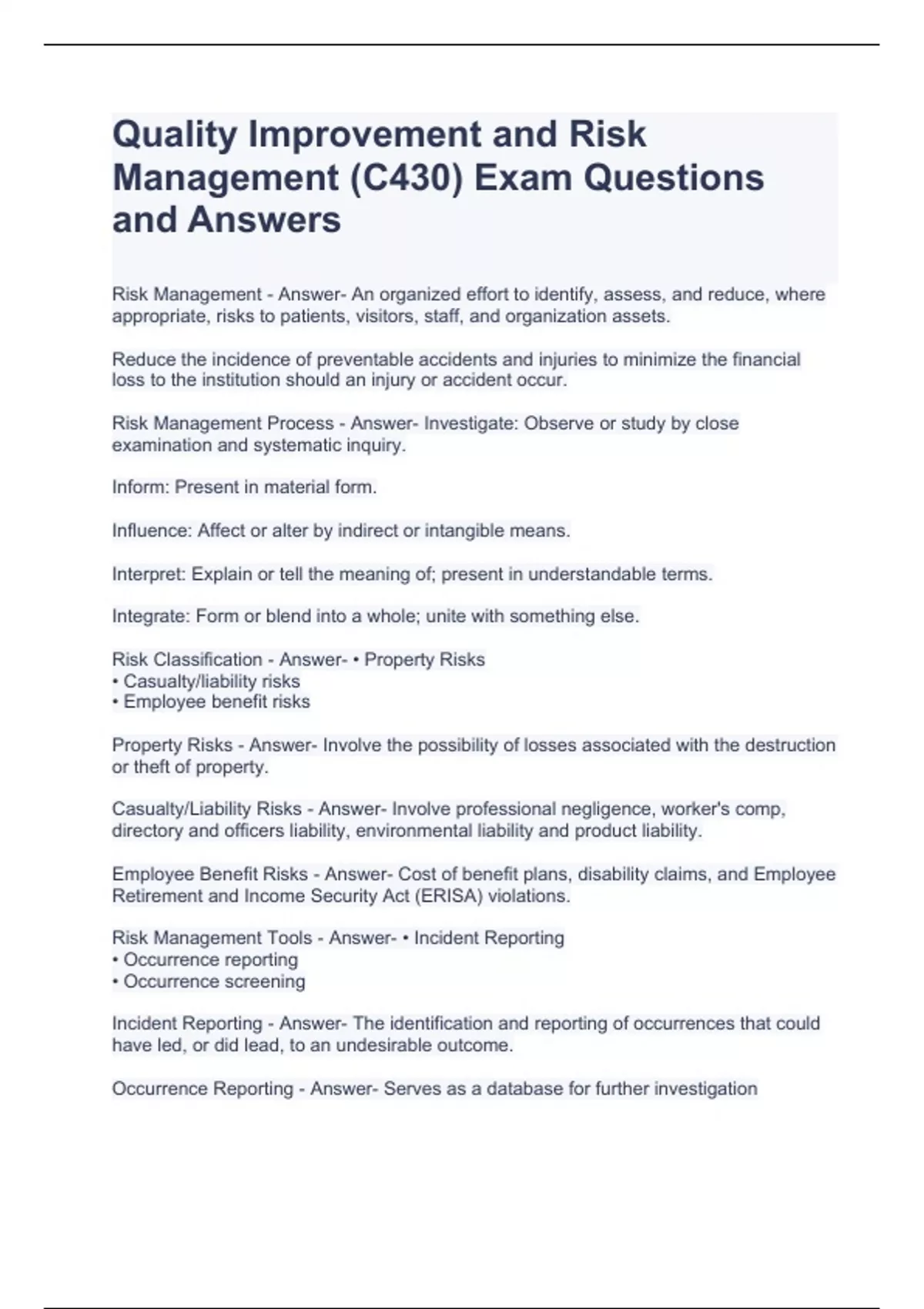 Quality Improvement and Risk Management (C430) Exam Questions and Answers

Risk Management - Answer- An organized effort to identify, assess, and reduce, where appropriate, risks to patients, visitors, staff, and organization assets.

Reduce the incidence of preventable accidents and injuries to minimize the financial loss to the institution should an injury or accident occur.

Risk Management Process - Answer- Investigate: Observe or study by close examination and systematic inquiry.

Inform: Present in material form.

Influence: Affect or alter by indirect or intangible means.

Interpret: Explain or tell the meaning of; present in understandable terms.

Integrate: Form or blend into a whole; unite with something else.

Risk Classification - Answer- • Property Risks
• Casualty/liability risks
• Employee benefit risks

Property Risks - Answer- Involve the possibility of losses associated with the destruction or theft of property.

Casualty/Liability Risks - Answer- Involve professional negligence, worker's comp, directory and officers liability, environmental liability and product liability.

Employee Benefit Risks - Answer- Cost of benefit plans, disability claims, and Employee Retirement and Income Security Act (ERISA) violations.

Risk Management Tools - Answer- • Incident Reporting
• Occurrence reporting
• Occurrence screening

Incident Reporting - Answer- The identification and reporting of occurrences that could have led, or did lead, to an undesirable outcome.

Occurrence Reporting - Answer- Serves as a database for further investigation